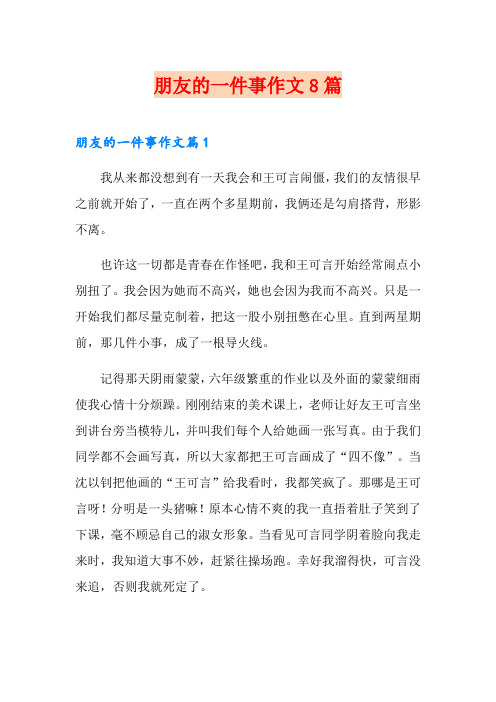 朋友的一件事作文8篇

朋友的一件事作文篇1

我从来都没想到有一天我会和王可言闹僵，我们的友情很早之前就开始了，一直在两个多星期前，我俩还是勾肩搭背，形影不离。

也许这一切都是青春在作怪吧，我和王可言开始经常闹点小别扭了。我会因为她而不高兴，她也会因为我而不高兴。只是一开始我们都尽量克制着，把这一股小别扭憋在心里。直到两星期前，那几件小事，成了一根导火线。

记得那天阴雨蒙蒙，六年级繁重的作业以及外面的蒙蒙细雨使我心情十分烦躁。刚刚结束的美术课上，老师让好友王可言坐到讲台旁当模特儿，并叫我们每个人给她画一张写真。由于我们同学都不会画写真，所以大家都把王可言画成了“四不像”。当沈以钊把他画的“王可言”给我看时，我都笑疯了。那哪是王可言呀！分明是一头猪嘛！原本心情不爽的我一直捂着肚子笑到了下课，毫不顾忌自己的淑女形象。当看见可言同学阴着脸向我走来时，我知道大事不妙，赶紧往操场跑。幸好我溜得快，可言没来追，否则我就死定了。